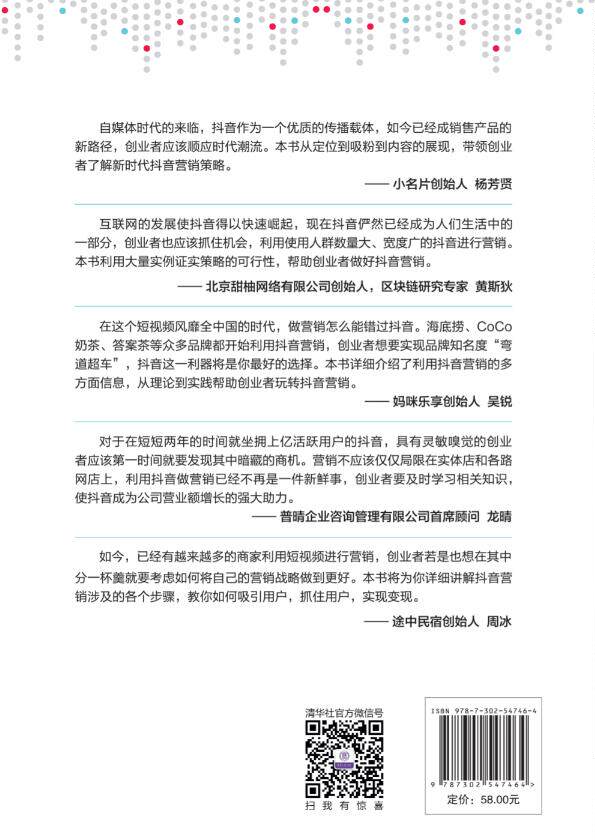 自媒体时代的来临，抖音作为一个优质的传播载体，如今已经成销售产品的新路径，创业者应该顺应时代潮流。本书从定位到吸粉到内容的展现，带领创业者了解新时代抖音营销策略。

—— 小名片创始人 杨芳贤

互联网的发展使抖音得以快速崛起，现在抖音俨然已经成为人们生活中的一部分，创业者也应该抓住机会，利用使用人群数量大、宽度广的抖音进行营销。本书利用大量实例证实策略的可行性，帮助创业者做好抖音营销。

—— 北京甜柚网络有限公司创始人，区块链研究专家 黄斯狄

在这个短视频风靡全中国的时代，做营销怎么能错过抖音。海底捞、CoCo奶茶、答案茶等众多品牌都开始利用抖音营销，创业者想要实现品牌知名度“弯道超车”，抖音这一利器将是你最好的选择。本书详细介绍了利用抖音营销的多方面信息，从理论到实践帮助创业者玩转抖音营销。

—— 妈咪乐享创始人 吴锐

对于在短短两年的时间就坐拥上亿活跃用户的抖音，具有灵敏嗅觉的创业者应该第一时间就要发现其中暗藏的商机。营销不应该仅仅局限在实体店和各路网店上，利用抖音做营销已经不再是一件新鲜事，创业者要及时学习相关知识，使抖音成为公司营业额增长的强大助力。

—— 普晴企业咨询管理有限公司首席顾问 龙晴

如今，已经有越来越多的商家利用短视频进行营销，创业者若是也想在其中分一杯羹就要考虑如何将自己的营销战略做到更好。本书将为你详细讲解抖音营销涉及的各个步骤，教你如何吸引用户，抓住用户，实现变现。

—— 途中民宿创始人 周冰

清华社官方微信号

扫 我 有 惊 喜

ISBN 978-7-302-54746-4

9 787302 547464 >

定价：58.00元